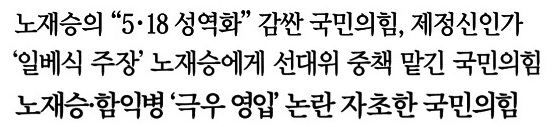 노재승의 “5·18 성역화” 감싼 국민의힘, 제정신인가
‘일베식 주장’ 노재승에게 선대위 중책 맡긴 국민의힘
노재승·함익병 ‘극우 영입’ 논란 자초한 국민의힘